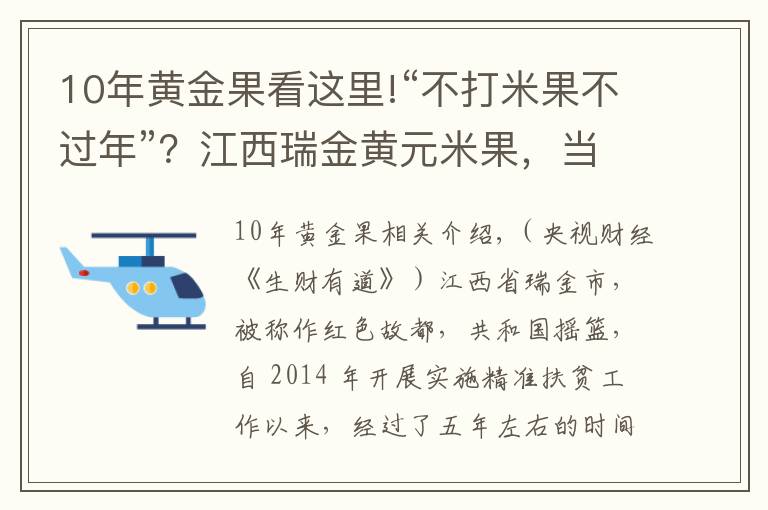 10年黄金果看这里!“不打米果不过年”？江西瑞金黄元米果，当

10年黄金果相关介绍，（央视财经《生财有道》）江西省瑞金市，被称作红色故都，共和国摇篮，自 2014 年开展实施精准扶贫工作以来，经过了五年左右的时间